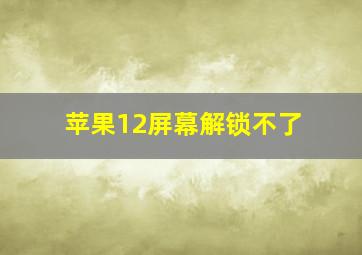 苹果12屏幕解锁不了